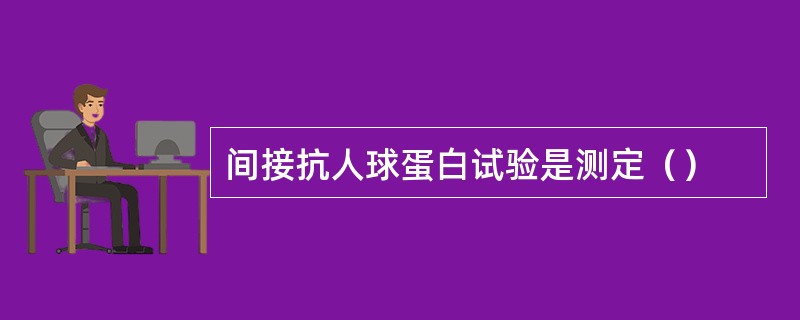 间接抗人球蛋白试验是测定（）